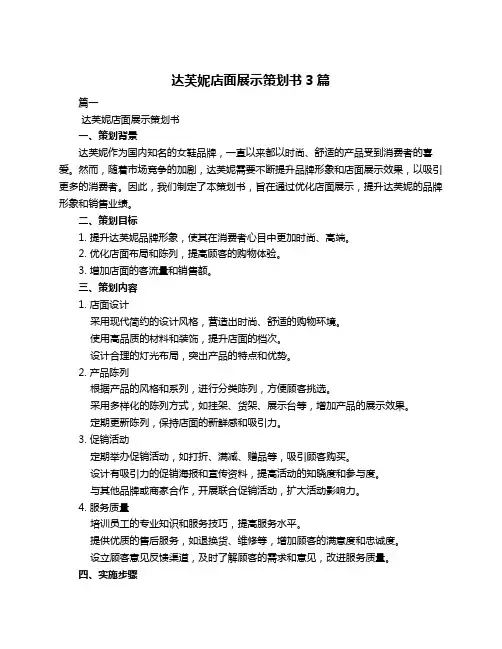 达芙妮店面展示策划书 3 篇

篇一

达芙妮店面展示策划书

一、策划背景

达芙妮作为国内知名的女鞋品牌，一直以来都以时尚、舒适的产品受到消费者的喜爱。然而，随着市场竞争的加剧，达芙妮需要不断提升品牌形象和店面展示效果，以吸引更多的消费者。因此，我们制定了本策划书，旨在通过优化店面展示，提升达芙妮的品牌形象和销售业绩。

二、策划目标

1. 提升达芙妮品牌形象，使其在消费者心目中更加时尚、高端。

2. 优化店面布局和陈列，提高顾客的购物体验。

3. 增加店面的客流量和销售额。

三、策划内容

1. 店面设计

采用现代简约的设计风格，营造出时尚、舒适的购物环境。

使用高品质的材料和装饰，提升店面的档次。

设计合理的灯光布局，突出产品的特点和优势。

2. 产品陈列

根据产品的风格和系列，进行分类陈列，方便顾客挑选。

采用多样化的陈列方式，如挂架、货架、展示台等，增加产品的展示效果。

定期更新陈列，保持店面的新鲜感和吸引力。

3. 促销活动

定期举办促销活动，如打折、满减、赠品等，吸引顾客购买。

设计有吸引力的促销海报和宣传资料，提高活动的知晓度和参与度。

与其他品牌或商家合作，开展联合促销活动，扩大活动影响力。

4. 服务质量

培训员工的专业知识和服务技巧，提高服务水平。

提供优质的售后服务，如退换货、维修等，增加顾客的满意度和忠诚度。

设立顾客意见反馈渠道，及时了解顾客的需求和意见，改进服务质量。

四、实施步骤